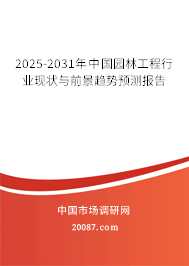 2025-2031年中国园林工程行业现状与前景趋势预测报告

中国市场调研网

20087.com